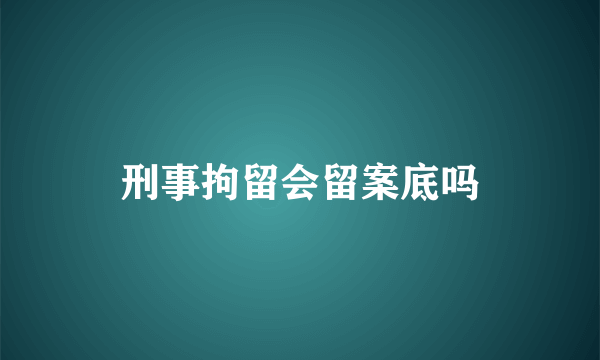 刑事拘留会留案底吗